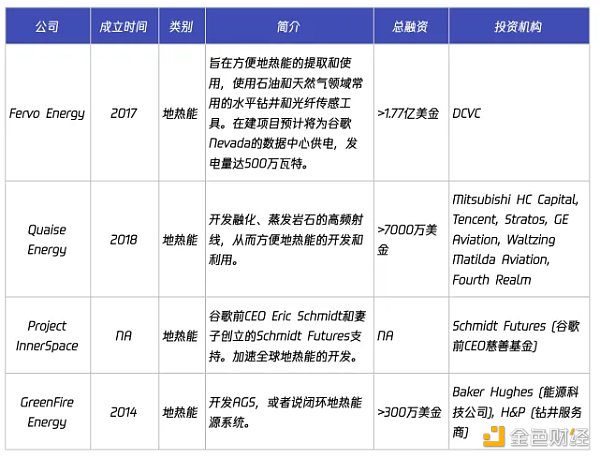 | 公司 | 成立时间 | 类别 | 简介 | 总融资 | 投资机构 |
|---|---|---|---|---|---|
| Fervo Energy | 2017 | 地热能 | 旨在方便地热能的提取和使用，使用石油和天然气领域常用的水平钻井和光纤传感工具。在建项目预计将为谷歌Nevada的数据中心供电，发电量达500万瓦特。 | >1.77亿美金 | DCVC |
| Quaise Energy | 2018 | 地热能 | 开发融化、蒸发岩石的高频射线，从而方便地热能的开发和利用。 | >7000万美金 | Mitsubishi HC Capital, Tencent, Stratos, GE Aviation, Waltzing Matilda Aviation, Fourth Realm |
| Project InnerSpace | NA | 地热能 | 谷歌前CEO Eric Schmidt和妻子创立的Schmidt Futures支持。加速全球地热能的开发。 | NA | Schmidt Futures (谷歌前CEO慈善基金) |
| GreenFire Energy | 2014 | 地热能 | 开发AGS，或者说闭环地热能源系统。 | >300万美金 | Baker Hughes (能源科技公司), H&P (钻井服务商) |

金色财经